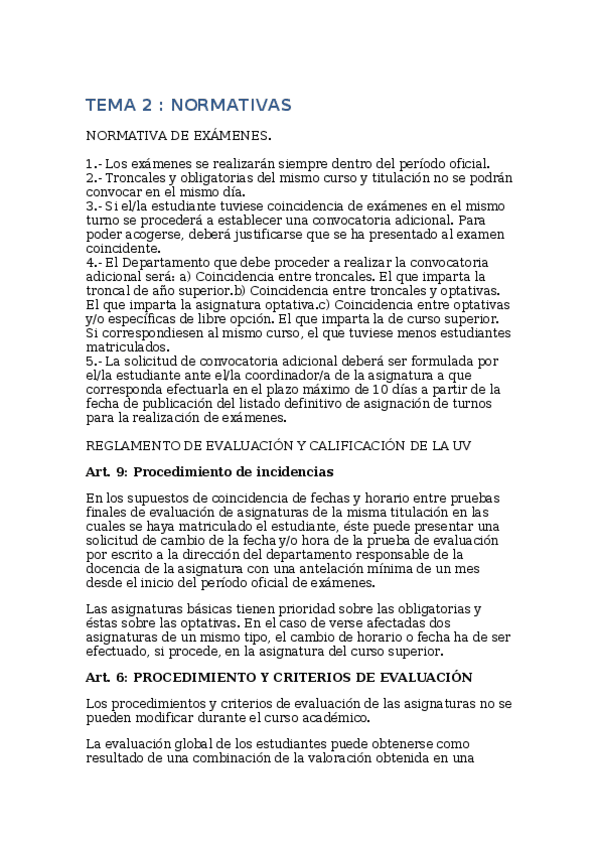 TEMA 2 : NORMATIVAS

NORMATIVA DE EXÁMENES.

1.- Los exámenes se realizarán siempre dentro del período oficial.
2.- Troncales y obligatorias del mismo curso y titulación no se podrán convocar en el mismo día.
3.- Si el/la estudiante tuviese coincidencia de exámenes en el mismo turno se procederá a establecer una convocatoria adicional. Para poder acogerse, deberá justificarse que se ha presentado al examen coincidente.
4.- El Departamento que debe proceder a realizar la convocatoria adicional será: a) Coincidencia entre troncales. El que imparta la troncal de año superior.b) Coincidencia entre troncales y optativas. El que imparta la asignatura optativa.c) Coincidencia entre optativas y/o específicas de libre opción. El que imparta la de curso superior. Si correspondiesen al mismo curso, el que tuviese menos estudiantes matriculados.
5.- La solicitud de convocatoria adicional deberá ser formulada por el/la estudiante ante el/la coordinador/a de la asignatura a que corresponda efectuarla en el plazo máximo de 10 días a partir de la fecha de publicación del listado definitivo de asignación de turnos para la realización de exámenes.

REGLAMENTO DE EVALUACIÓN Y CALIFICACIÓN DE LA UV

Art. 9: Procedimiento de incidencias

En los supuestos de coincidencia de fechas y horario entre pruebas finales de evaluación de asignaturas de la misma titulación en las cuales se haya matriculado el estudiante, éste puede presentar una solicitud de cambio de la fecha y/o hora de la prueba de evaluación por escrito a la dirección del departamento responsable de la docencia de la asignatura con una antelación mínima de un mes desde el inicio del período oficial de exámenes.

Las asignaturas básicas tienen prioridad sobre las obligatorias y éstas sobre las optativas. En el caso de verse afectadas dos asignaturas de un mismo tipo, el cambio de horario o fecha ha de ser efectuado, si procede, en la asignatura del curso superior.

Art. 6: PROCEDIMIENTO Y CRITERIOS DE EVALUACIÓN

Los procedimientos y criterios de evaluación de las asignaturas no se pueden modificar durante el curso académico.

La evaluación global de los estudiantes puede obtenerse como resultado de una combinación de la valoración obtenida en una